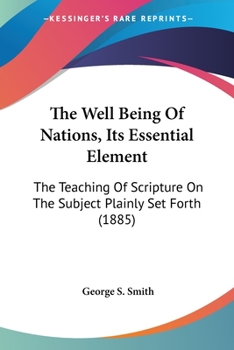 —KESSINGER'S RARE REPRINTS—

The Well Being Of Nations, Its Essential Element

The Teaching Of Scripture On The Subject Plainly Set Forth (1885)

George S. Smith